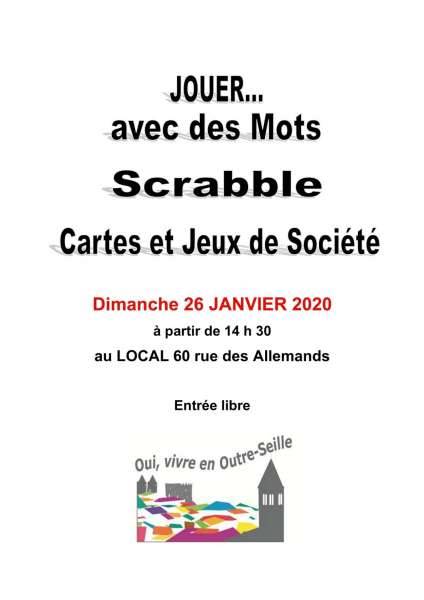 JOUER...
avec des Mots

Scrabble

Cartes et Jeux de Société

Dimanche 26 JANVIER 2020

à partir de 14 h 30

au LOCAL 60 rue des Allemands

Entrée libre

Oui, vivre en Outre-Seille